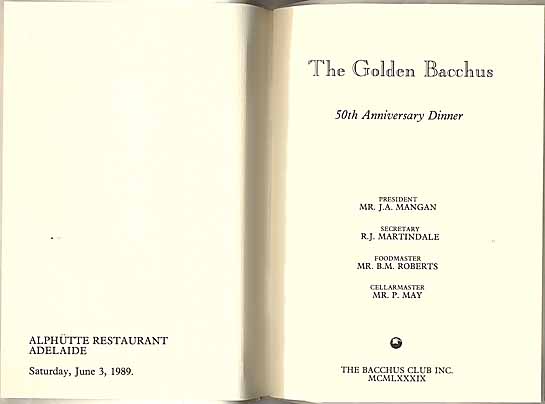 ALPHÜTTE RESTAURANT
ADELAIDE

Saturday, June 3, 1989.

The Golden Bacchus

50th Anniversary Dinner

PRESIDENT
MR. J.A. MANGAN

SECRETARY
R.J. MARTINDALE

FOODMASTER
MR. B.M. ROBERTS

CELLARMASTER
MR. P. MAY

THE BACCHUS CLUB INC.
MCMLXXXIX